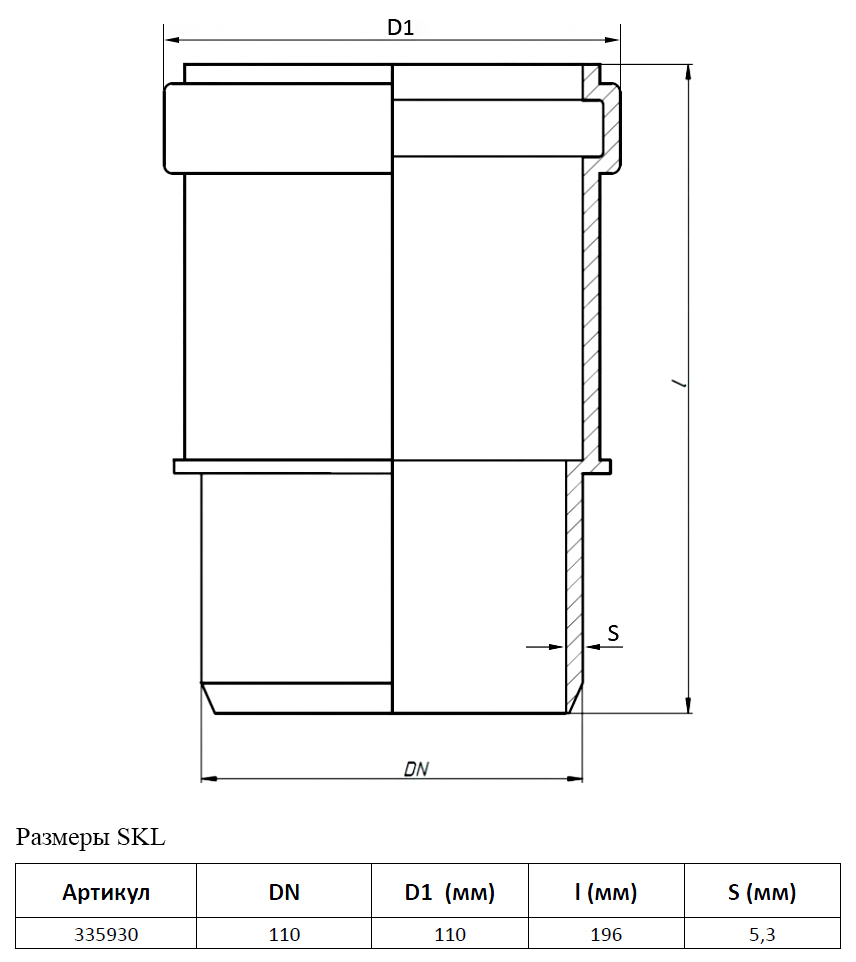 D1

l

S

DN

Размеры SKL

| Артикул | DN | D1 (мм) | l (мм) | S (мм) |
|---|---|---|---|---|
| 335930 | 110 | 110 | 196 | 5,3 |